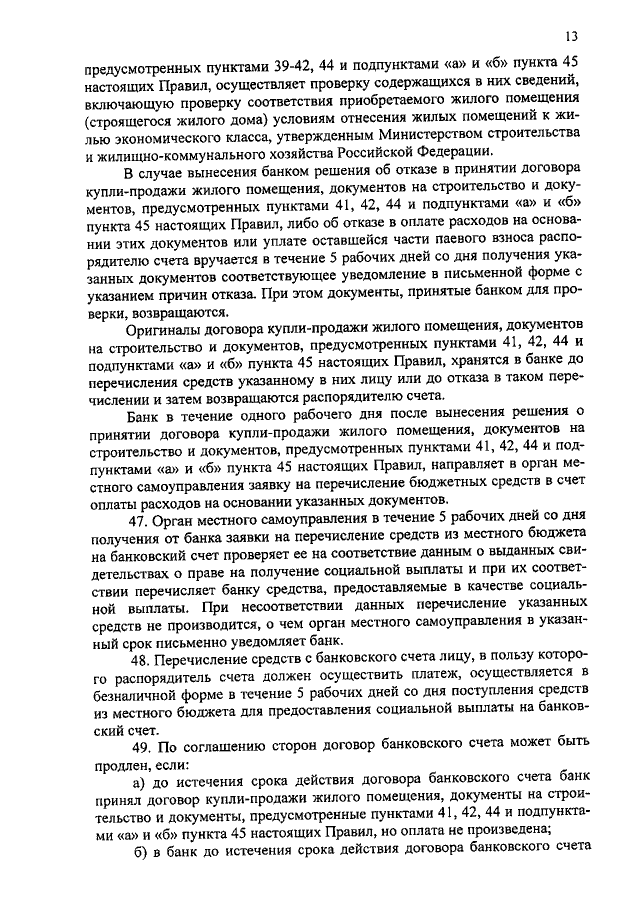 13

предусмотренных пунктами 39-42, 44 и подпунктами «а» и «б» пункта 45 настоящих Правил, осуществляет проверку содержащихся в них сведений, включающую проверку соответствия приобретаемого жилого помещения (строящегося жилого дома) условиям отнесения жилых помещений к жилью экономического класса, утвержденным Министерством строительства и жилищно-коммунального хозяйства Российской Федерации.

В случае вынесения банком решения об отказе в принятии договора купли-продажи жилого помещения, документов на строительство и документов, предусмотренных пунктами 41, 42, 44 и подпунктами «а» и «б» пункта 45 настоящих Правил, либо об отказе в оплате расходов на основании этих документов или уплате оставшейся части паевого взноса распорядителю счета вручается в течение 5 рабочих дней со дня получения указанных документов соответствующее уведомление в письменной форме с указанием причин отказа. При этом документы, принятые банком для проверки, возвращаются.

Оригиналы договора купли-продажи жилого помещения, документов на строительство и документов, предусмотренных пунктами 41, 42, 44 и подпунктами «а» и «б» пункта 45 настоящих Правил, хранятся в банке до перечисления средств указанному в них лицу или до отказа в таком перечислении и затем возвращаются распорядителю счета.

Банк в течение одного рабочего дня после вынесения решения о принятии договора купли-продажи жилого помещения, документов на строительство и документов, предусмотренных пунктами 41, 42, 44 и подпунктами «а» и «б» пункта 45 настоящих Правил, направляет в орган местного самоуправления заявку на перечисление бюджетных средств в счет оплаты расходов на основании указанных документов.

47. Орган местного самоуправления в течение 5 рабочих дней со дня получения от банка заявки на перечисление средств из местного бюджета на банковский счет проверяет ее на соответствие данным о выданных свидетельствах о праве на получение социальной выплаты и при их соответствии перечисляет банку средства, предоставляемые в качестве социальной выплаты. При несоответствии данных перечисление указанных средств не производится, о чем орган местного самоуправления в указанный срок письменно уведомляет банк.

48. Перечисление средств с банковского счета лицу, в пользу которого распорядитель счета должен осуществить платеж, осуществляется в безналичной форме в течение 5 рабочих дней со дня поступления средств из местного бюджета для предоставления социальной выплаты на банковский счет.

49. По соглашению сторон договор банковского счета может быть продлен, если:

а) до истечения срока действия договора банковского счета банк принял договор купли-продажи жилого помещения, документы на строительство и документы, предусмотренные пунктами 41, 42, 44 и подпунктами «а» и «б» пункта 45 настоящих Правил, но оплата не произведена;

б) в банк до истечения срока действия договора банковского счета